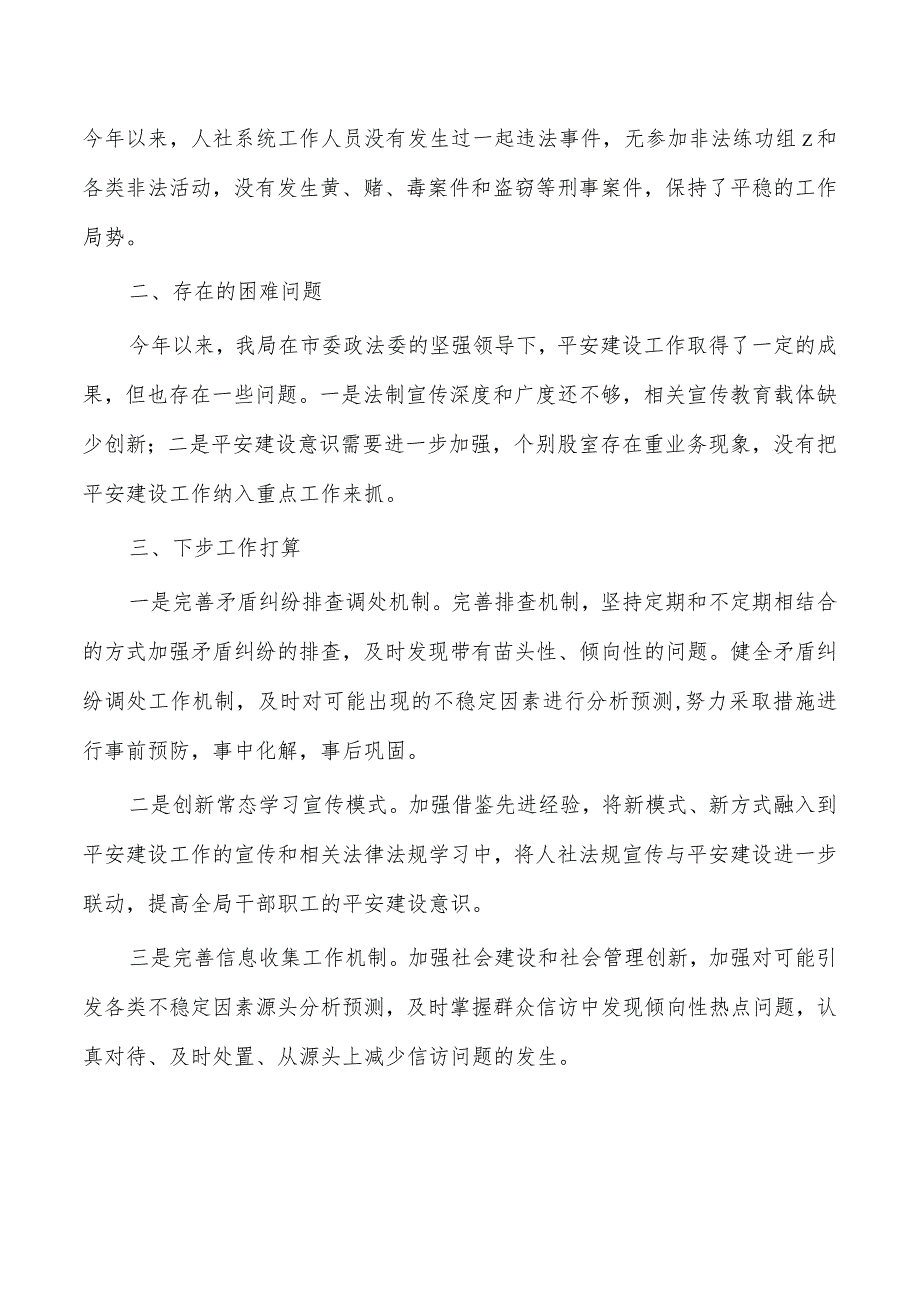 今年以来，人社系统工作人员没有发生过一起违法事件，无参加非法练功组z和各类非法活动，没有发生黄、赌、毒案件和盗窃等刑事案件，保持了平稳的工作局势。

二、存在的困难问题

今年以来，我局在市委政法委的坚强领导下，平安建设工作取得了一定的成果，但也存在一些问题。一是法制宣传深度和广度还不够，相关宣传教育载体缺少创新；二是平安建设意识需要进一步加强，个别股室存在重业务现象，没有把平安建设工作纳入重点工作来抓。

三、下步工作打算

一是完善矛盾纠纷排查调处机制。完善排查机制，坚持定期和不定期相结合的方式加强矛盾纠纷的排查，及时发现带有苗头性、倾向性的问题。健全矛盾纠纷调处工作机制，及时对可能出现的不稳定因素进行分析预测,努力采取措施进行事前预防，事中化解，事后巩固。

二是创新常态学习宣传模式。加强借鉴先进经验，将新模式、新方式融入到平安建设工作的宣传和相关法律法规学习中，将人社法规宣传与平安建设进一步联动，提高全局干部职工的平安建设意识。

三是完善信息收集工作机制。加强社会建设和社会管理创新，加强对可能引发各类不稳定因素源头分析预测，及时掌握群众信访中发现倾向性热点问题，认真对待、及时处置、从源头上减少信访问题的发生。